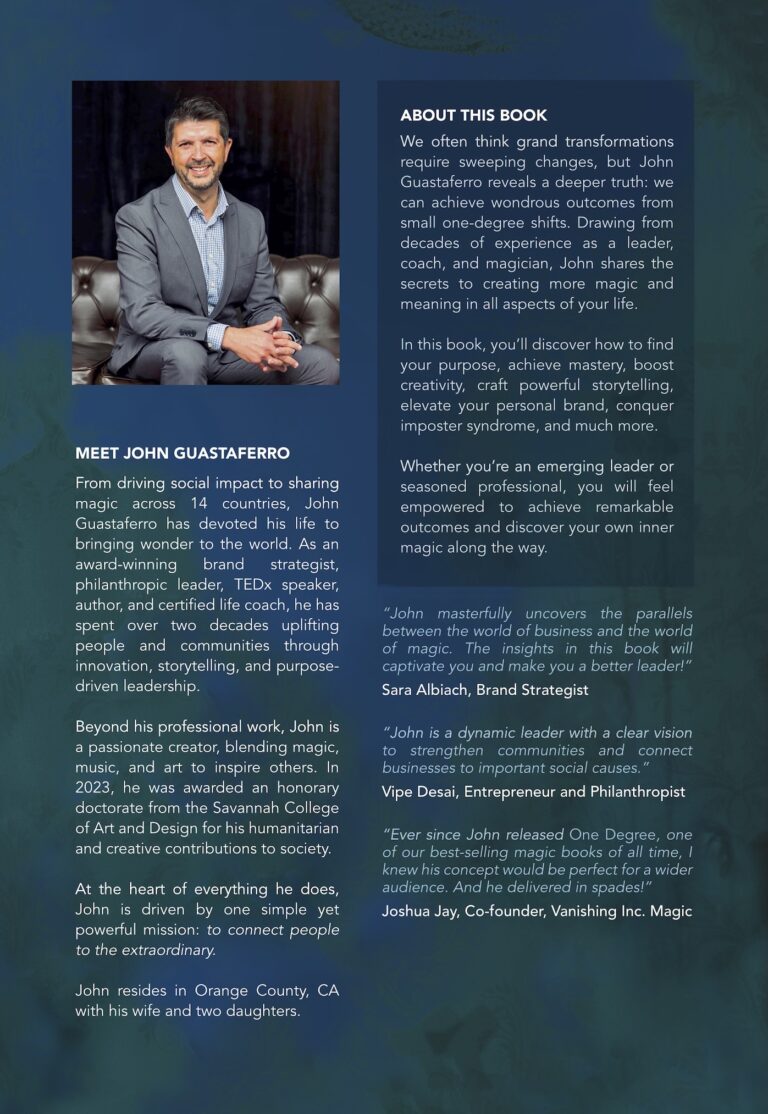 MEET JOHN GUASTAFERRO

From driving social impact to sharing magic across 14 countries, John Guastaferro has devoted his life to bringing wonder to the world. As an award-winning brand strategist, philanthropic leader, TEDx speaker, author, and certified life coach, he has spent over two decades uplifting people and communities through innovation, storytelling, and purpose-driven leadership.

Beyond his professional work, John is a passionate creator, blending magic, music, and art to inspire others. In 2023, he was awarded an honorary doctorate from the Savannah College of Art and Design for his humanitarian and creative contributions to society.

At the heart of everything he does, John is driven by one simple yet powerful mission: to connect people to the extraordinary.

John resides in Orange County, CA with his wife and two daughters.

ABOUT THIS BOOK

We often think grand transformations require sweeping changes, but John Guastaferro reveals a deeper truth: we can achieve wondrous outcomes from small one-degree shifts. Drawing from decades of experience as a leader, coach, and magician, John shares the secrets to creating more magic and meaning in all aspects of your life.

In this book, you'll discover how to find your purpose, achieve mastery, boost creativity, craft powerful storytelling, elevate your personal brand, conquer imposter syndrome, and much more.

Whether you're an emerging leader or seasoned professional, you will feel empowered to achieve remarkable outcomes and discover your own inner magic along the way.

"John masterfully uncovers the parallels between the world of business and the world of magic. The insights in this book will captivate you and make you a better leader!"
Sara Albiach, Brand Strategist

"John is a dynamic leader with a clear vision to strengthen communities and connect businesses to important social causes."
Vipe Desai, Entrepreneur and Philanthropist

"Ever since John released One Degree, one of our best-selling magic books of all time, I knew his concept would be perfect for a wider audience. And he delivered in spades!"
Joshua Jay, Co-founder, Vanishing Inc. Magic